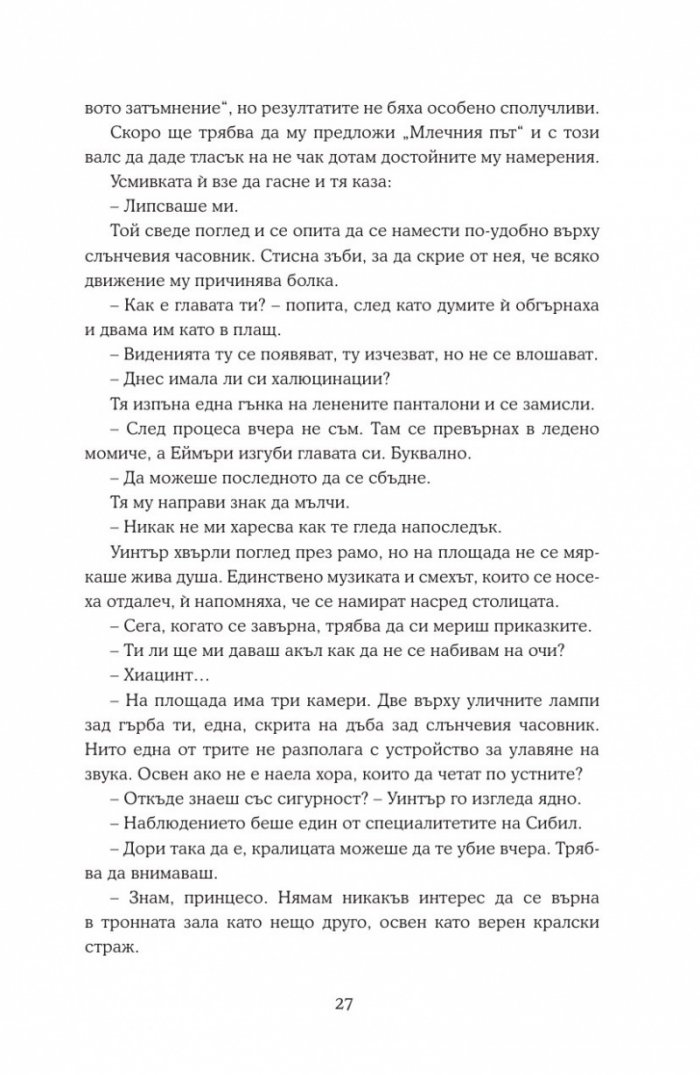 вото затъмнение“, но резултатите не бяха особено сполучливи.

Скоро ще трябва да му предложи „Млечния път“ и с този валс да даде тласък на не чак дотам достойните му намерения.

Усмивката ѝ взе да гасне и тя каза:

– Липсваше ми.

Той сведе поглед и се опита да се намести по-удобно върху слънчевия часовник. Стисна зъби, за да скрие от нея, че всяко движение му причинява болка.

– Как е главата ти? – попита, след като думите ѝ обгърнаха и двама им като в плащ.

– Виденията ту се появяват, ту изчезват, но не се влошават.

– Днес имала ли си халюцинации?

Тя изпъна една гънка на ленените панталони и се замисли.

– След процеса вчера не съм. Там се превърнах в ледено момиче, а Еймъри изгуби главата си. Буквално.

– Да можеше последното да се сбъдне.

Тя му направи знак да мълчи.

– Никак не ми харесва как те гледа напоследък.

Уинтър хвърли поглед през рамо, но на площада не се мяркаше жива душа. Единствено музиката и смехът, които се носеха отдалеч, ѝ напомняха, че се намират насред столицата.

– Сега, когато се завърна, трябва да си мериш приказките.

– Ти ли ще ми даваш акъл как да не се набивам на очи?

– Хиацинт…

– На площада има три камери. Две върху уличните лампи зад гърба ти, една, скрита на дъба зад слънчевия часовник. Нито една от трите не разполага с устройство за улавяне на звука. Освен ако не е наела хора, които да четат по устните?

– Откъде знаеш със сигурност? – Уинтър го изгледа ядно.

– Наблюдението беше един от специалитетите на Сибил.

– Дори така да е, кралицата можеше да те убие вчера. Трябва да внимаваш.

– Знам, принцесо. Нямам никакъв интерес да се върна в тронната зала като нещо друго, освен като верен кралски страж.

27